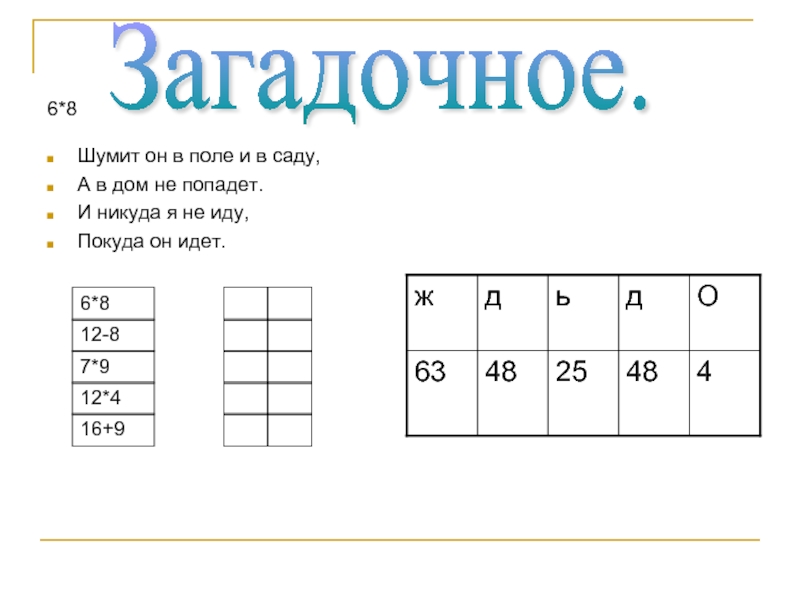 Загадочное.

6*8

Шумит он в поле и в саду,
А в дом не попадет.
И никуда я не иду,
Покуда он идет.

| 6*8 |
|---|
| 12-8 |
| 7*9 |
| 12*4 |
| 16+9 |

| ж | д | ь | д | О |
|---|---|---|---|---|
| 63 | 48 | 25 | 48 | 4 |